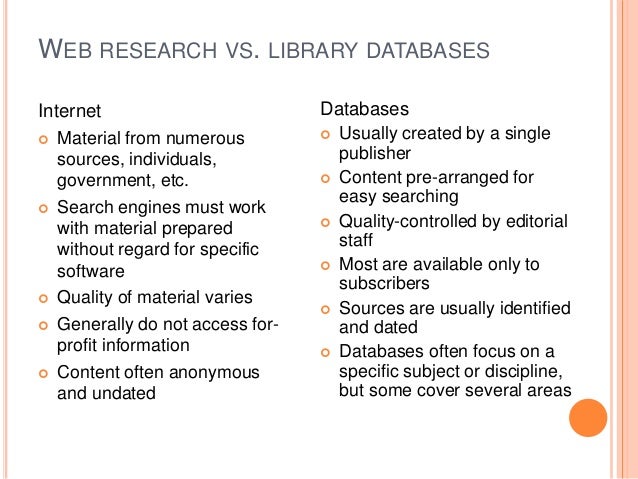 WEB RESEARCH VS. LIBRARY DATABASES

Internet

- Material from numerous sources, individuals, government, etc.
- Search engines must work with material prepared without regard for specific software
- Quality of material varies
- Generally do not access for-profit information
- Content often anonymous and undated

Databases

- Usually created by a single publisher
- Content pre-arranged for easy searching
- Quality-controlled by editorial staff
- Most are available only to subscribers
- Sources are usually identified and dated
- Databases often focus on a specific subject or discipline, but some cover several areas